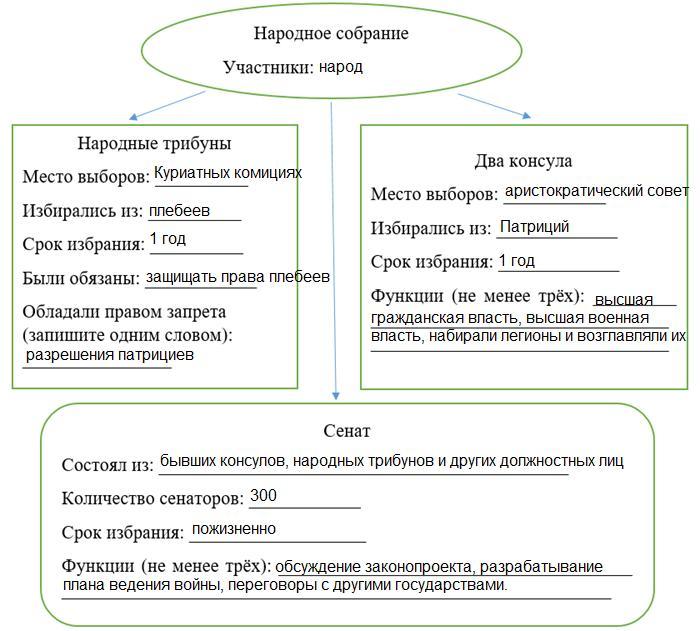 Народное собрание

Участники: народ

Народные трибуны

Место выборов: Куриатных комициях

Избирались из: плебеев

Срок избрания: 1 год

Были обязаны: защищать права плебеев

Обладали правом запрета (запишите одним словом): разрешения патрициев

Два консула

Место выборов: аристократический совет

Избирались из: Патриций

Срок избрания: 1 год

Функции (не менее трёх): высшая гражданская власть, высшая военная власть, набирали легионы и возглавляли их

Сенат

Состоял из: бывших консулов, народных трибунов и других должностных лиц

Количество сенаторов: 300

Срок избрания: пожизненно

Функции (не менее трёх): обсуждение законопроекта, разрабатывание плана ведения войны, переговоры с другими государствами.